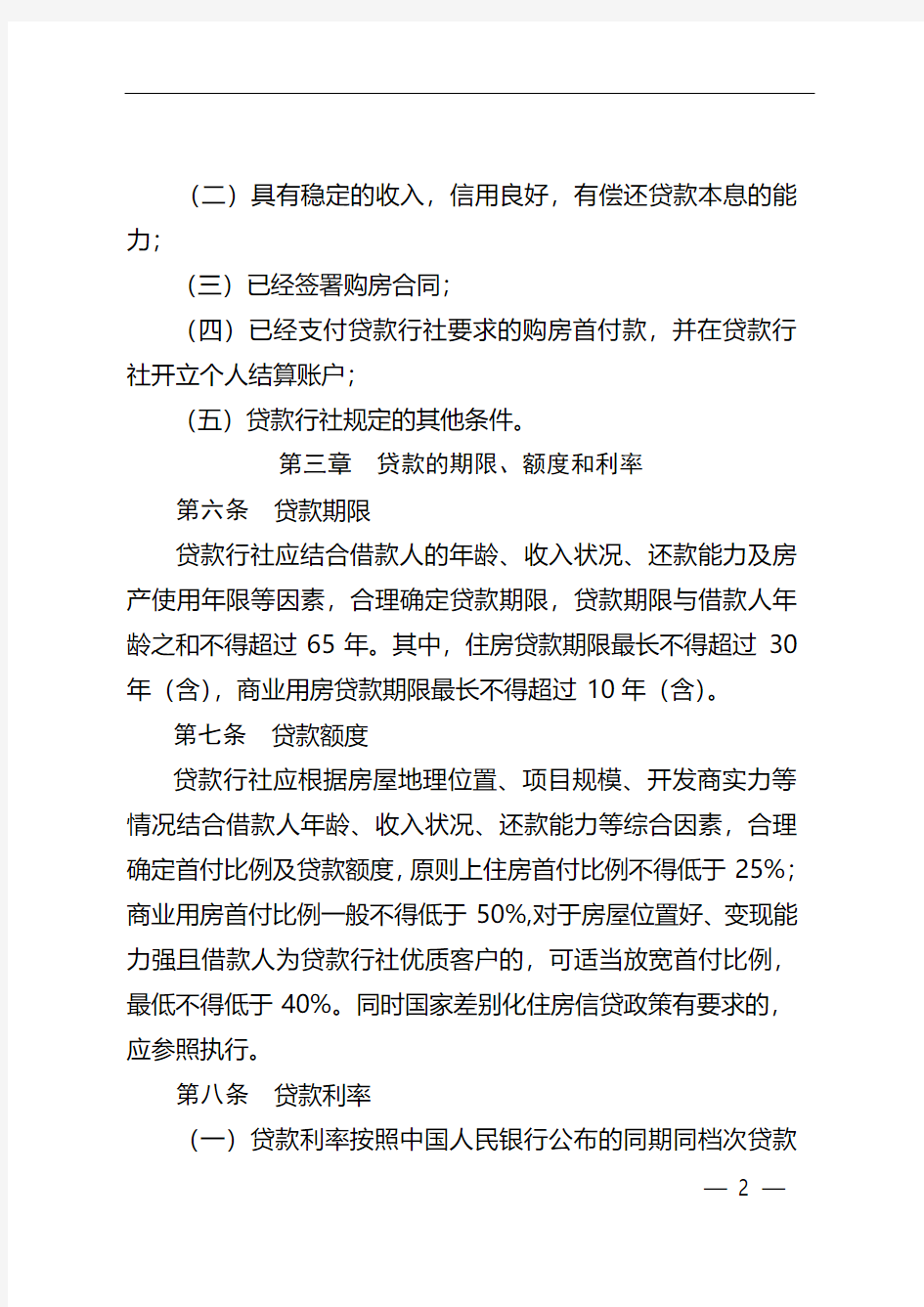 （二）具有稳定的收入，信用良好，有偿还贷款本息的能力；

（三）已经签署购房合同；

（四）已经支付贷款行社要求的购房首付款，并在贷款行社开立个人结算账户；

（五）贷款行社规定的其他条件。

第三章　贷款的期限、额度和利率

第六条　贷款期限

贷款行社应结合借款人的年龄、收入状况、还款能力及房产使用年限等因素，合理确定贷款期限，贷款期限与借款人年龄之和不得超过 65 年。其中，住房贷款期限最长不得超过 30 年（含），商业用房贷款期限最长不得超过 10 年（含）。

第七条　贷款额度

贷款行社应根据房屋地理位置、项目规模、开发商实力等情况结合借款人年龄、收入状况、还款能力等综合因素，合理确定首付比例及贷款额度，原则上住房首付比例不得低于 25%；商业用房首付比例一般不得低于 50%,对于房屋位置好、变现能力强且借款人为贷款行社优质客户的，可适当放宽首付比例，最低不得低于 40%。同时国家差别化住房信贷政策有要求的，应参照执行。

第八条　贷款利率

（一）贷款利率按照中国人民银行公布的同期同档次贷款

— 2 —